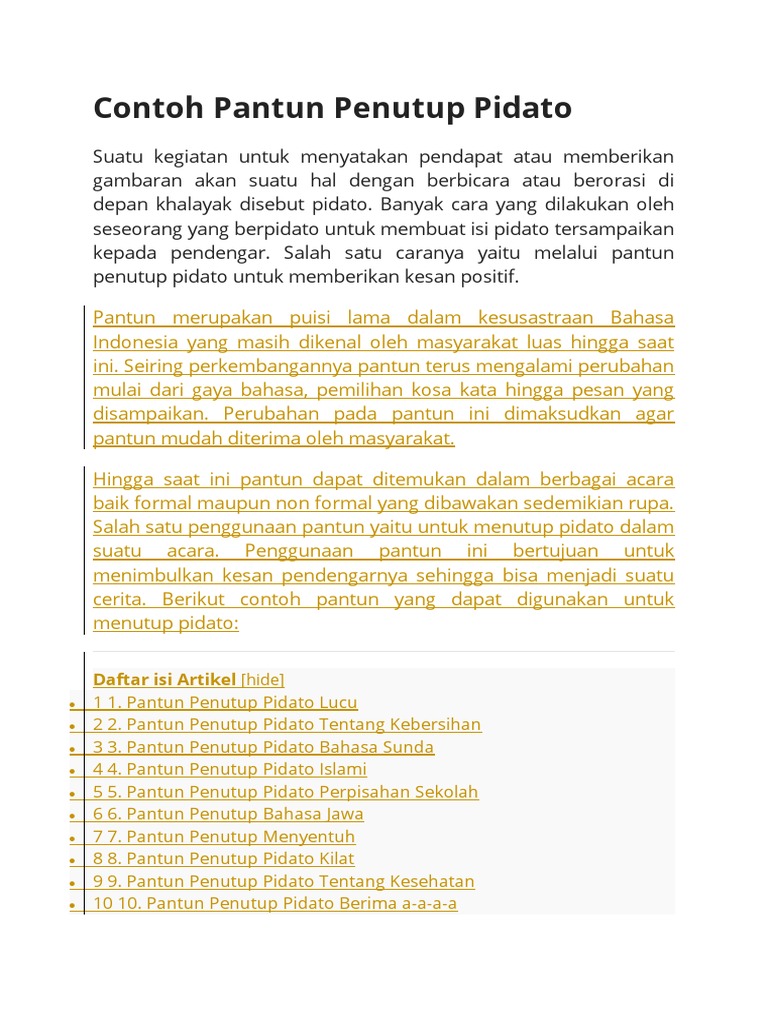 Contoh Pantun Penutup Pidato

Suatu kegiatan untuk menyatakan pendapat atau memberikan gambaran akan suatu hal dengan berbicara atau berorasi di depan khalayak disebut pidato. Banyak cara yang dilakukan oleh seseorang yang berpidato untuk membuat isi pidato tersampaikan kepada pendengar. Salah satu caranya yaitu melalui pantun penutup pidato untuk memberikan kesan positif.

Pantun merupakan puisi lama dalam kesusastraan Bahasa Indonesia yang masih dikenal oleh masyarakat luas hingga saat ini. Seiring perkembangannya pantun terus mengalami perubahan mulai dari gaya bahasa, pemilihan kosa kata hingga pesan yang disampaikan. Perubahan pada pantun ini dimaksudkan agar pantun mudah diterima oleh masyarakat.

Hingga saat ini pantun dapat ditemukan dalam berbagai acara baik formal maupun non formal yang dibawakan sedemikian rupa. Salah satu penggunaan pantun yaitu untuk menutup pidato dalam suatu acara. Penggunaan pantun ini bertujuan untuk menimbulkan kesan pendengarnya sehingga bisa menjadi suatu cerita. Berikut contoh pantun yang dapat digunakan untuk menutup pidato:

Daftar isi Artikel [hide]
- 1 1. Pantun Penutup Pidato Lucu
- 2 2. Pantun Penutup Pidato Tentang Kebersihan
- 3 3. Pantun Penutup Pidato Bahasa Sunda
- 4 4. Pantun Penutup Pidato Islami
- 5 5. Pantun Penutup Pidato Perpisahan Sekolah
- 6 6. Pantun Penutup Bahasa Jawa
- 7 7. Pantun Penutup Menyentuh
- 8 8. Pantun Penutup Pidato Kilat
- 9 9. Pantun Penutup Pidato Tentang Kesehatan
- 10 10. Pantun Penutup Pidato Berima a-a-a-a